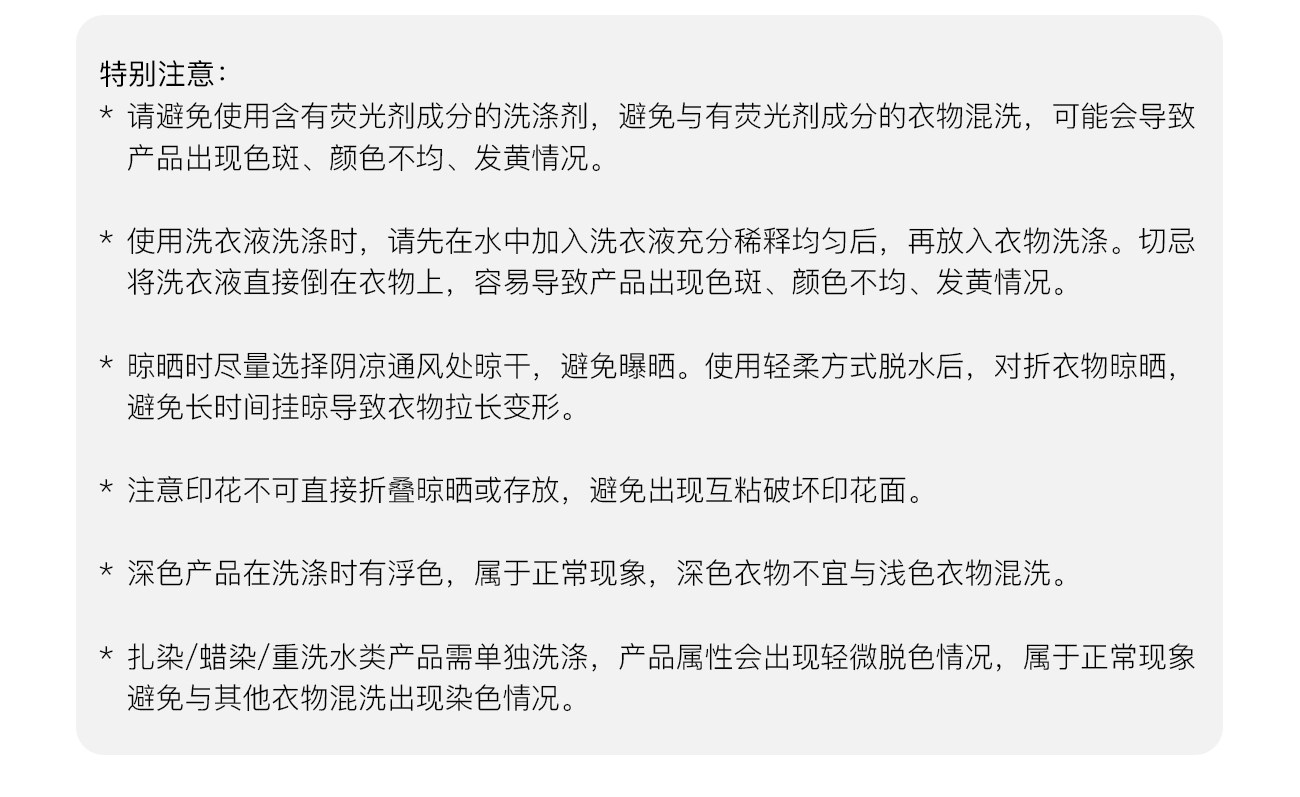 特别注意：

* 请避免使用含有荧光剂成分的洗涤剂，避免与有荧光剂成分的衣物混洗，可能会导致产品出现色斑、颜色不均、发黄情况。

* 使用洗衣液洗涤时，请先在水中加入洗衣液充分稀释均匀后，再放入衣物洗涤。切忌将洗衣液直接倒在衣物上，容易导致产品出现色斑、颜色不均、发黄情况。

* 晾晒时尽量选择阴凉通风处晾干，避免曝晒。使用轻柔方式脱水后，对折衣物晾晒，避免长时间挂晾导致衣物拉长变形。

* 注意印花不可直接折叠晾晒或存放，避免出现互粘破坏印花面。

* 深色产品在洗涤时有浮色，属于正常现象，深色衣物不宜与浅色衣物混洗。

* 扎染/蜡染/重洗水类产品需单独洗涤，产品属性会出现轻微脱色情况，属于正常现象避免与其他衣物混洗出现染色情况。